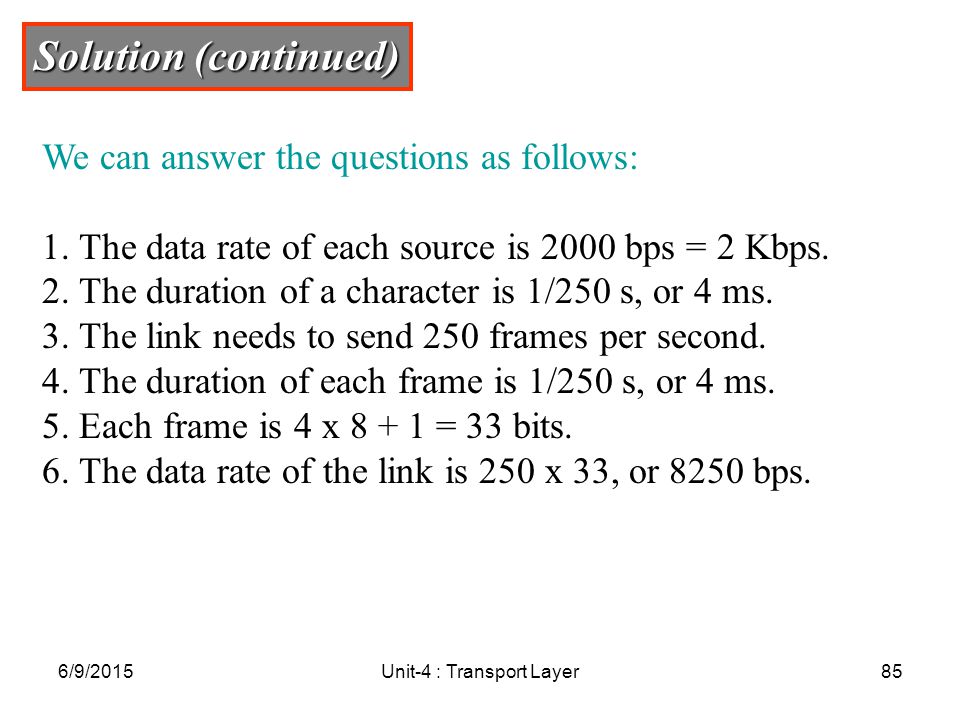 Solution (continued)

We can answer the questions as follows:

1. The data rate of each source is 2000 bps = 2 Kbps.
2. The duration of a character is 1/250 s, or 4 ms.
3. The link needs to send 250 frames per second.
4. The duration of each frame is 1/250 s, or 4 ms.
5. Each frame is 4 x 8 + 1 = 33 bits.
6. The data rate of the link is 250 x 33, or 8250 bps.

6/9/2015 Unit-4 : Transport Layer 85